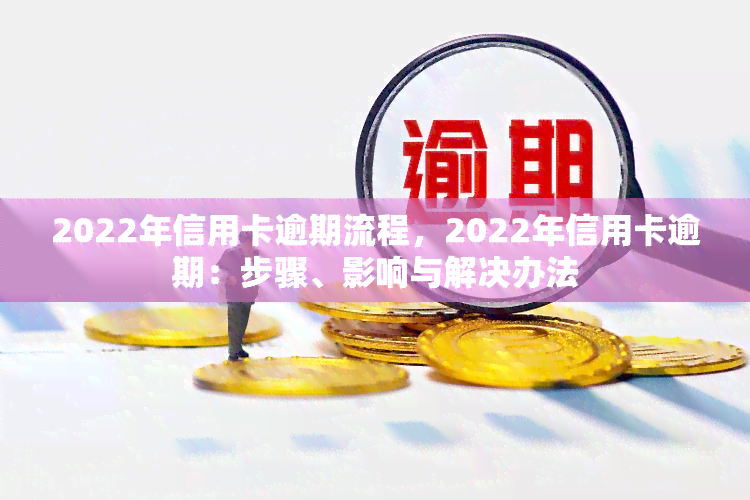 逾期

2022年信用卡逾期流程，2022年信用卡逾期：步骤、影响与解决办法